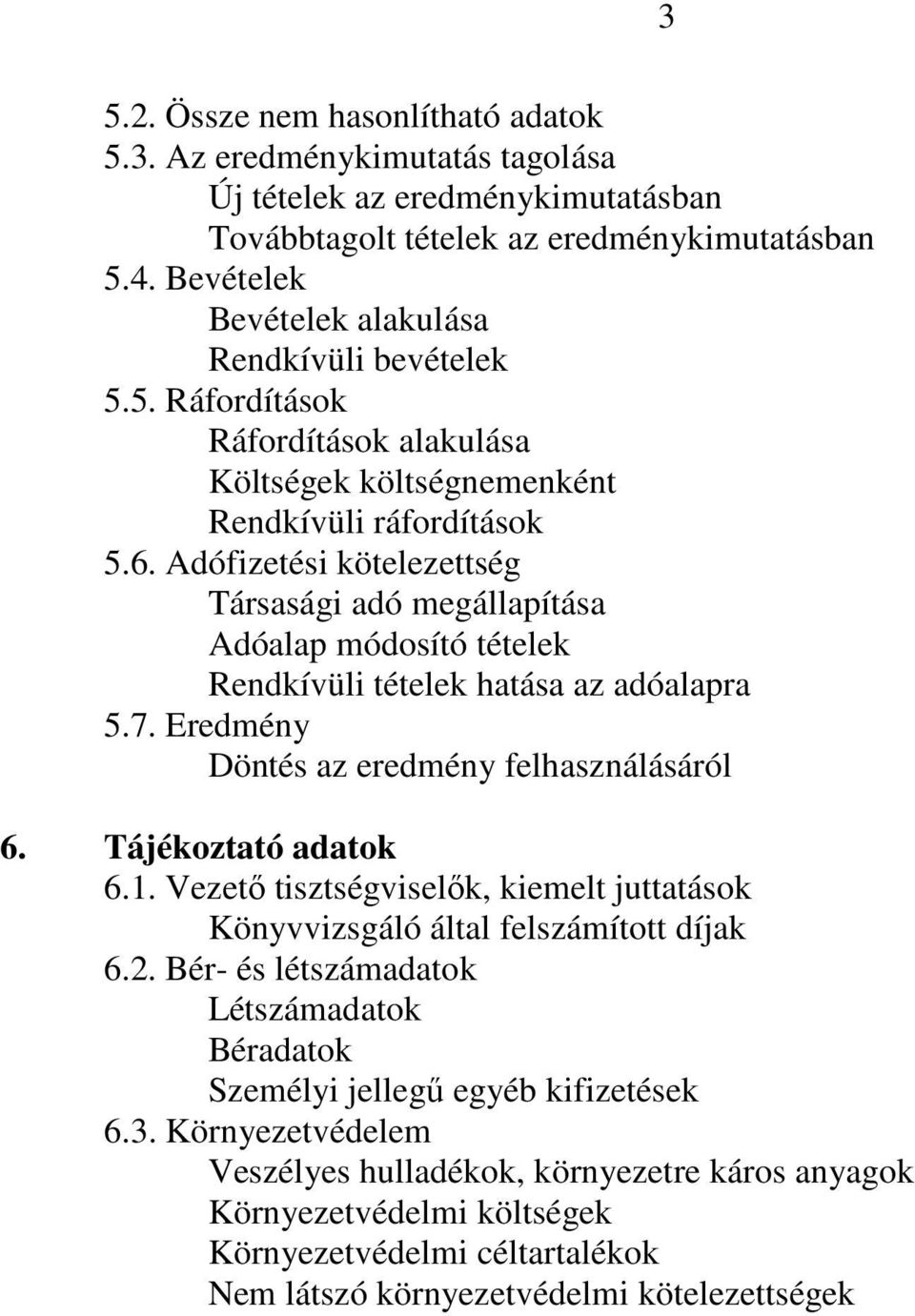 3

5.2. Össze nem hasonlítható adatok
5.3. Az eredménykimutatás tagolása
Új tételek az eredménykimutatásban
Továbbtagolt tételek az eredménykimutatásban
5.4. Bevételek
Bevételek alakulása
Rendkívüli bevételek
5.5. Ráfordítások
Ráfordítások alakulása
Költségek költségnemenként
Rendkívüli ráfordítások
5.6. Adófizetési kötelezettség
Társasági adó megállapítása
Adóalap módosító tételek
Rendkívüli tételek hatása az adóalapra
5.7. Eredmény
Döntés az eredmény felhasználásáról

6. Tájékoztató adatok
6.1. Vezető tisztségviselők, kiemelt juttatások
Könyvvizsgáló által felszámított díjak
6.2. Bér- és létszámadatok
Létszámadatok
Béradatok
Személyi jellegű egyéb kifizetések
6.3. Környezetvédelem
Veszélyes hulladékok, környezetre káros anyagok
Környezetvédelmi költségek
Környezetvédelmi céltartalékok
Nem látszó környezetvédelmi kötelezettségek